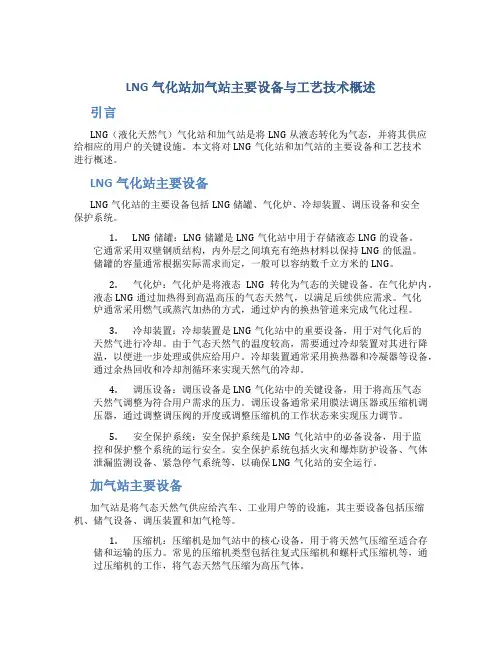 LNG 气化站加气站主要设备与工艺技术概述

引言

LNG（液化天然气）气化站和加气站是将 LNG 从液态转化为气态，并将其供应给相应的用户的关键设施。本文将对 LNG 气化站和加气站的主要设备和工艺技术进行概述。

LNG 气化站主要设备

LNG 气化站的主要设备包括 LNG 储罐、气化炉、冷却装置、调压设备和安全保护系统。

1. LNG 储罐：LNG 储罐是 LNG 气化站中用于存储液态 LNG 的设备。它通常采用双壁钢质结构，内外层之间填充有绝热材料以保持 LNG 的低温。储罐的容量通常根据实际需求而定，一般可以容纳数千立方米的 LNG。

2. 气化炉：气化炉是将液态 LNG 转化为气态的关键设备。在气化炉内，液态 LNG 通过加热得到高温高压的气态天然气，以满足后续供应需求。气化炉通常采用燃气或蒸汽加热的方式，通过炉内的换热管道来完成气化过程。

3. 冷却装置：冷却装置是 LNG 气化站中的重要设备，用于对气化后的天然气进行冷却。由于气态天然气的温度较高，需要通过冷却装置对其进行降温，以便进一步处理或供应给用户。冷却装置通常采用换热器和冷凝器等设备，通过余热回收和冷却剂循环来实现天然气的冷却。

4. 调压设备：调压设备是 LNG 气化站中的关键设备，用于将高压气态天然气调整为符合用户需求的压力。调压设备通常采用膜法调压器或压缩机调压器，通过调整调压阀的开度或调整压缩机的工作状态来实现压力调节。

5. 安全保护系统：安全保护系统是 LNG 气化站中的必备设备，用于监控和保护整个系统的运行安全。安全保护系统包括火灾和爆炸防护设备、气体泄漏监测设备、紧急停气系统等，以确保 LNG 气化站的安全运行。

加气站主要设备

加气站是将气态天然气供应给汽车、工业用户等的设施，其主要设备包括压缩机、储气设备、调压装置和加气枪等。

1. 压缩机：压缩机是加气站中的核心设备，用于将天然气压缩至适合存储和运输的压力。常见的压缩机类型包括往复式压缩机和螺杆式压缩机等，通过压缩机的工作，将气态天然气压缩为高压气体。